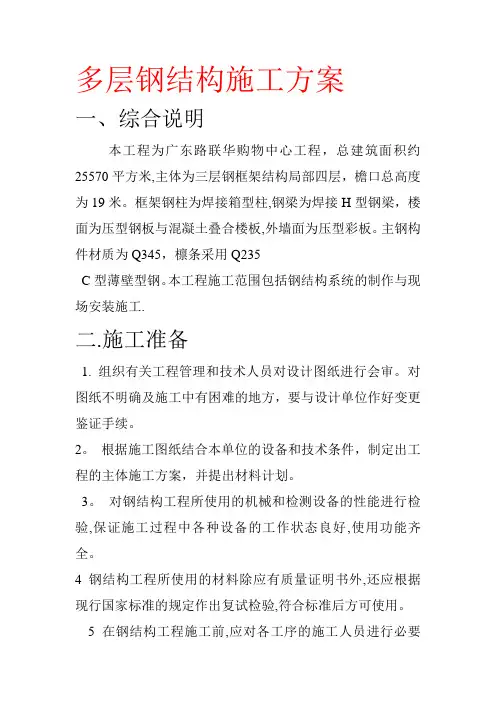 多层钢结构施工方案

一、综合说明

本工程为广东路联华购物中心工程，总建筑面积约25570平方米,主体为三层钢框架结构局部四层，檐口总高度为19米。框架钢柱为焊接箱型柱,钢梁为焊接H型钢梁，楼面为压型钢板与混凝土叠合楼板,外墙面为压型彩板。主钢构件材质为Q345，檩条采用Q235

C型薄壁型钢。本工程施工范围包括钢结构系统的制作与现场安装施工.

二.施工准备

1. 组织有关工程管理和技术人员对设计图纸进行会审。对图纸不明确及施工中有困难的地方，要与设计单位作好变更鉴证手续。

2。 根据施工图纸结合本单位的设备和技术条件，制定出工程的主体施工方案，并提出材料计划。

3。 对钢结构工程所使用的机械和检测设备的性能进行检验,保证施工过程中各种设备的工作状态良好,使用功能齐全。

4 钢结构工程所使用的材料除应有质量证明书外,还应根据现行国家标准的规定作出复试检验,符合标准后方可使用。

5 在钢结构工程施工前,应对各工序的施工人员进行必要